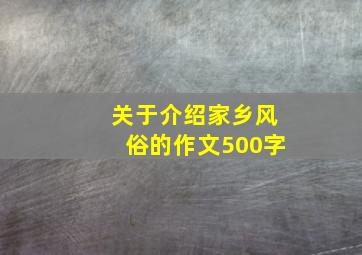 关于介绍家乡风俗的作文500字